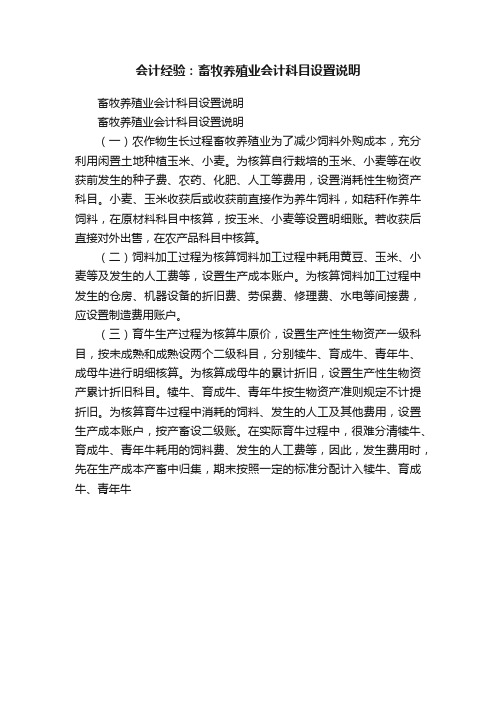 会计经验：畜牧养殖业会计科目设置说明

畜牧养殖业会计科目设置说明

畜牧养殖业会计科目设置说明

（一）农作物生长过程畜牧养殖业为了减少饲料外购成本，充分利用闲置土地种植玉米、小麦。为核算自行栽培的玉米、小麦等在收获前发生的种子费、农药、化肥、人工等费用，设置消耗性生物资产科目。小麦、玉米收获后或收获前直接作为养牛饲料，如秸秆作养牛饲料，在原材料科目中核算，按玉米、小麦等设置明细账。若收获后直接对外出售，在农产品科目中核算。

（二）饲料加工过程为核算饲料加工过程中耗用黄豆、玉米、小麦等及发生的人工费等，设置生产成本账户。为核算饲料加工过程中发生的仓房、机器设备的折旧费、劳保费、修理费、水电等间接费，应设置制造费用账户。

（三）育牛生产过程为核算牛原价，设置生产性生物资产一级科目，按未成熟和成熟设两个二级科目，分别犊牛、育成牛、青年牛、成母牛进行明细核算。为核算成母牛的累计折旧，设置生产性生物资产累计折旧科目。犊牛、育成牛、青年牛按生物资产准则规定不计提折旧。为核算育牛过程中消耗的饲料、发生的人工及其他费用，设置生产成本账户，按产畜设二级账。在实际育牛过程中，很难分清犊牛、育成牛、青年牛耗用的饲料费、发生的人工费等，因此，发生费用时，先在生产成本产畜中归集，期末按照一定的标准分配计入犊牛、育成牛、青年牛